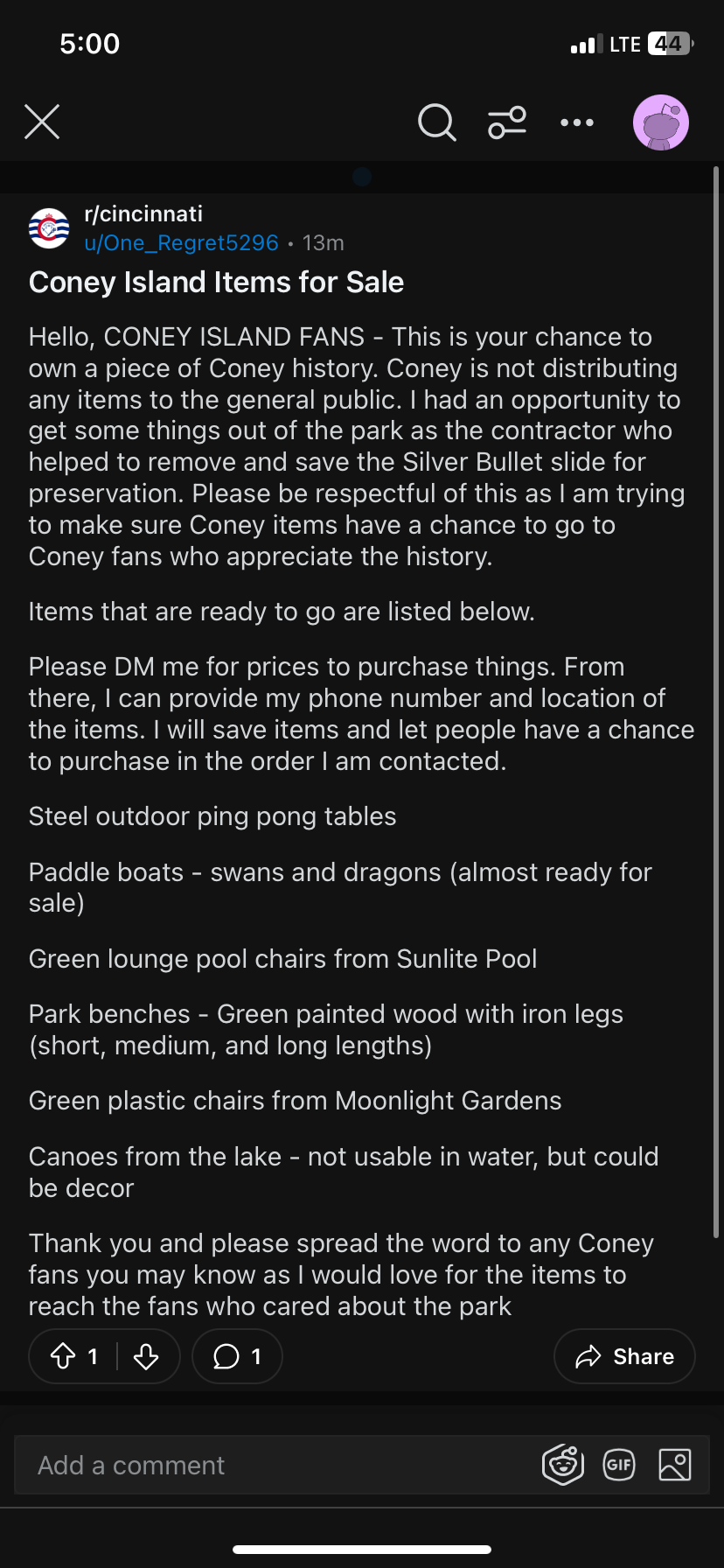 5:00

LTE 44

r/cincinnati
u/One_Regret5296 • 13m

Coney Island Items for Sale

Hello, CONEY ISLAND FANS - This is your chance to own a piece of Coney history. Coney is not distributing any items to the general public. I had an opportunity to get some things out of the park as the contractor who helped to remove and save the Silver Bullet slide for preservation. Please be respectful of this as I am trying to make sure Coney items have a chance to go to Coney fans who appreciate the history.

Items that are ready to go are listed below.

Please DM me for prices to purchase things. From there, I can provide my phone number and location of the items. I will save items and let people have a chance to purchase in the order I am contacted.

Steel outdoor ping pong tables

Paddle boats - swans and dragons (almost ready for sale)

Green lounge pool chairs from Sunlite Pool

Park benches - Green painted wood with iron legs (short, medium, and long lengths)

Green plastic chairs from Moonlight Gardens

Canoes from the lake - not usable in water, but could be decor

Thank you and please spread the word to any Coney fans you may know as I would love for the items to reach the fans who cared about the park

1
1
Share

Add a comment
GIF